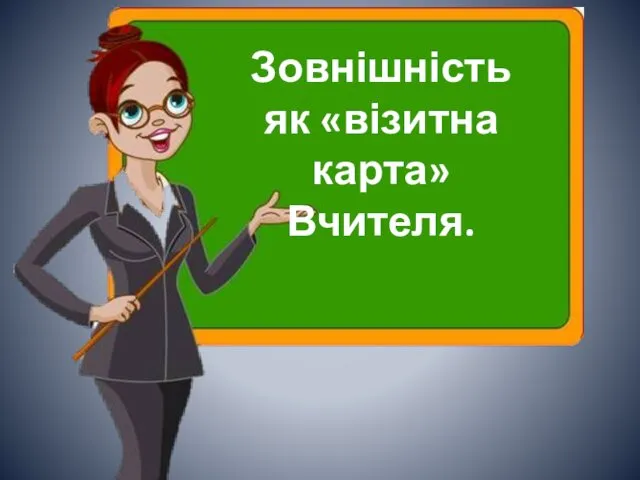 Зовнішність як «візитна карта» Вчителя.